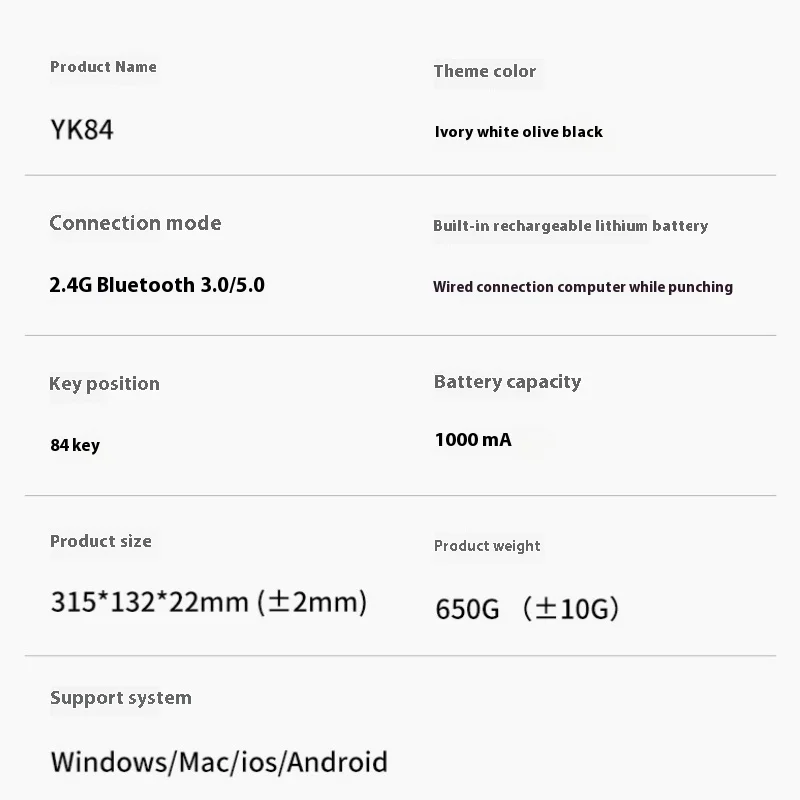 Product Name

YK84

Theme color

Ivory white olive black

Connection mode

2.4G Bluetooth 3.0/5.0

Built-in rechargeable lithium battery

Wired connection computer while punching

Key position

84 key

Battery capacity

1000 mA

Product size

315*132*22mm (±2mm)

Product weight

650G （±10G）

Support system

Windows/Mac/ios/Android